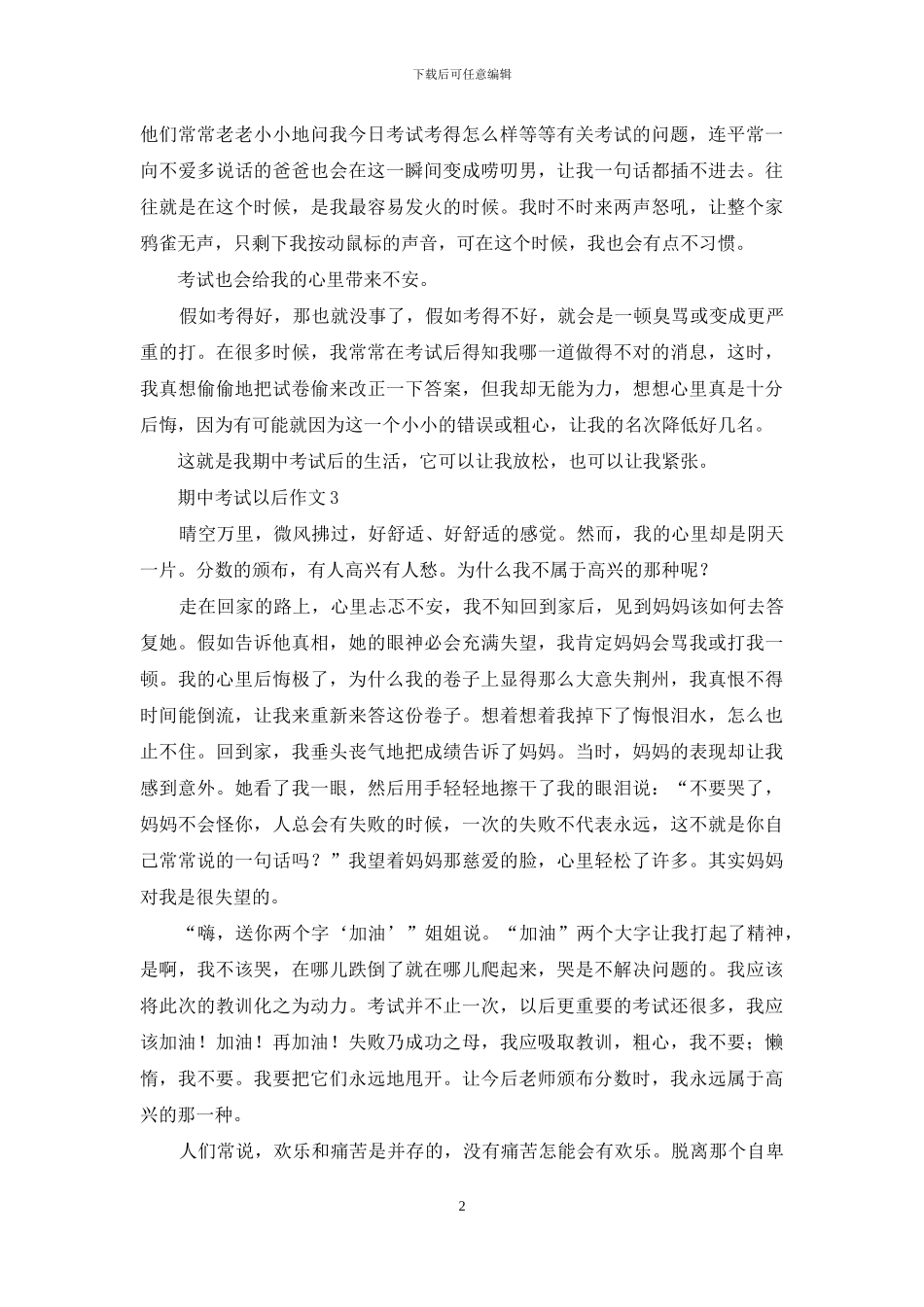 下载后可任意编辑

他们常常老老小小地问我今日考试考得怎么样等等有关考试的问题，连平常一向不爱多说话的爸爸也会在这一瞬间变成唠叨男，让我一句话都插不进去。往往就是在这个时候，是我最容易发火的时候。我时不时来两声怒吼，让整个家鸦雀无声，只剩下我按动鼠标的声音，可在这个时候，我也会有点不习惯。

考试也会给我的心里带来不安。

假如考得好，那也就没事了，假如考得不好，就会是一顿臭骂或变成更严重的打。在很多时候，我常常在考试后得知我哪一道做得不对的消息，这时，我真想偷偷地把试卷偷来改正一下答案，但我却无能为力，想想心里真是十分后悔，因为有可能就因为这一个小小的错误或粗心，让我的名次降低好几名。

这就是我期中考试后的生活，它可以让我放松，也可以让我紧张。

期中考试以后作文3

晴空万里，微风拂过，好舒适、好舒适的感觉。然而，我的心里却是阴天一片。分数的颁布，有人高兴有人愁。为什么我不属于高兴的那种呢？

走在回家的路上，心里忐忑不安，我不知回到家后，见到妈妈该如何去答复她。假如告诉他真相，她的眼神必会充满失望，我肯定妈妈会骂我或打我一顿。我的心里后悔极了，为什么我的卷子上显得那么大意失荆州，我真恨不得时间能倒流，让我来重新来答这份卷子。想着想着我掉下了悔恨泪水，怎么也止不住。回到家，我垂头丧气地把成绩告诉了妈妈。当时，妈妈的表现却让我感到意外。她看了我一眼，然后用手轻轻地擦干了我的眼泪说：“不要哭了，妈妈不会怪你，人总会有失败的时候，一次的失败不代表永远，这不就是你自己常常说的一句话吗？”我望着妈妈那慈爱的脸，心里轻松了许多。其实妈妈对我是很失望的。

“嗨，送你两个字‘加油’”姐姐说。“加油”两个大字让我打起了精神，是啊，我不该哭，在哪儿跌倒了就在哪儿爬起来，哭是不解决问题的。我应该将此次的教训化之为动力。考试并不止一次，以后更重要的考试还很多，我应该加油！加油！再加油！失败乃成功之母，我应吸取教训，粗心，我不要；懒惰，我不要。我要把它们永远地甩开。让今后老师颁布分数时，我永远属于高兴的那一种。

人们常说，欢乐和痛苦是并存的，没有痛苦怎能会有欢乐。脱离那个自卑

2